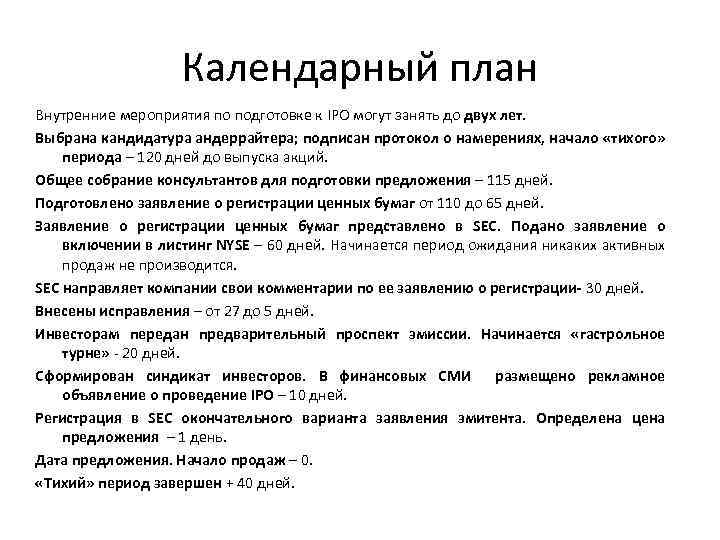 Календарный план

Внутренние мероприятия по подготовке к IPO могут занять до двух лет.

Выбрана кандидатура андеррайтера; подписан протокол о намерениях, начало «тихого» периода – 120 дней до выпуска акций.

Общее собрание консультантов для подготовки предложения – 115 дней.

Подготовлено заявление о регистрации ценных бумаг от 110 до 65 дней.

Заявление о регистрации ценных бумаг представлено в SEC. Подано заявление о включении в листинг NYSE – 60 дней. Начинается период ожидания никаких активных продаж не производится.

SEC направляет компании свои комментарии по ее заявлению о регистрации- 30 дней.

Внесены исправления – от 27 до 5 дней.

Инвесторам передан предварительный проспект эмиссии. Начинается «гастрольное турне» - 20 дней.

Сформирован синдикат инвесторов. В финансовых СМИ размещено рекламное объявление о проведение IPO – 10 дней.

Регистрация в SEC окончательного варианта заявления эмитента. Определена цена предложения – 1 день.

Дата предложения. Начало продаж – 0.

«Тихий» период завершен + 40 дней.